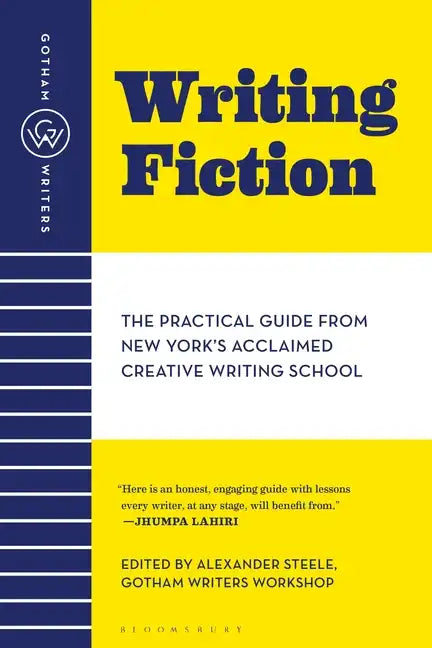 GOTHAM
GW
WRITERS

Writing Fiction

THE PRACTICAL GUIDE FROM NEW YORK'S ACCLAIMED CREATIVE WRITING SCHOOL

"Here is an honest, engaging guide with lessons every writer, at any stage, will benefit from."
—JHUMPA LAHIRI

EDITED BY ALEXANDER STEELE, GOTHAM WRITERS WORKSHOP

BLOOMSBURY